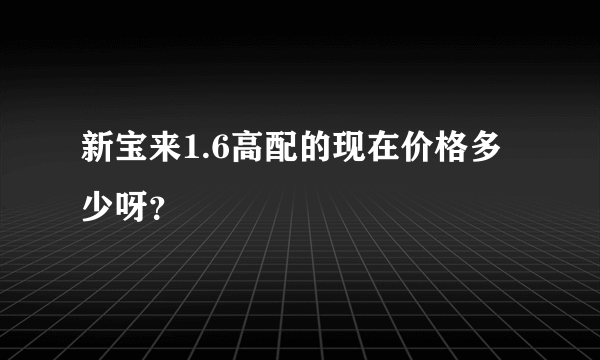 新宝来1.6高配的现在价格多少呀？